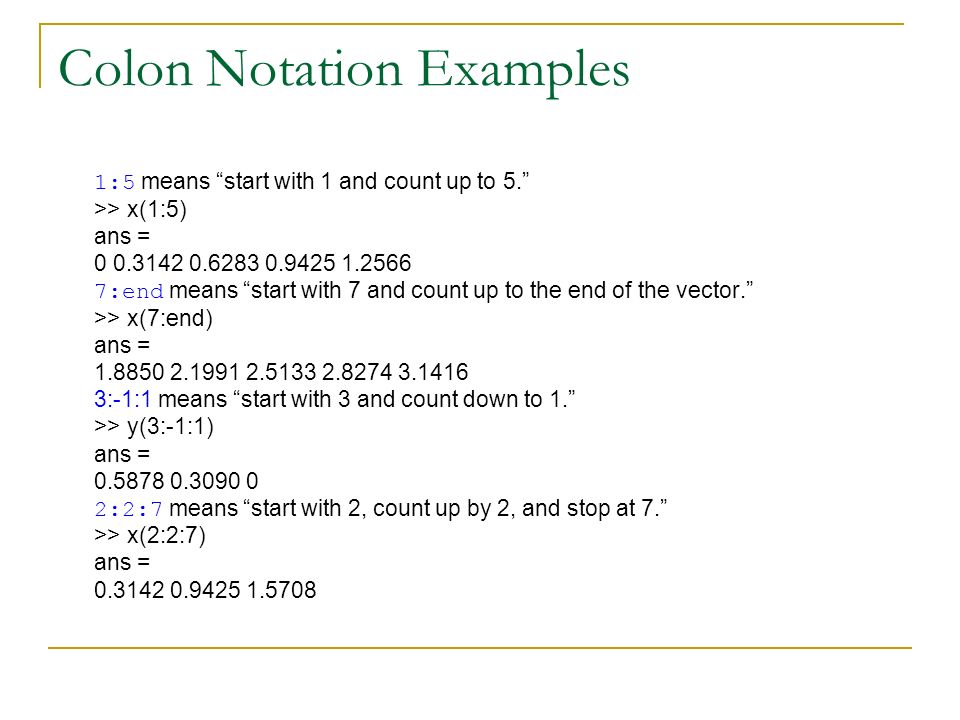 Colon Notation Examples

1:5 means “start with 1 and count up to 5.”
>> x(1:5)
ans =
0 0.3142 0.6283 0.9425 1.2566
7:end means “start with 7 and count up to the end of the vector.”
>> x(7:end)
ans =
1.8850 2.1991 2.5133 2.8274 3.1416
3:-1:1 means “start with 3 and count down to 1.”
>> y(3:-1:1)
ans =
0.5878 0.3090 0
2:2:7 means “start with 2, count up by 2, and stop at 7.”
>> x(2:2:7)
ans =
0.3142 0.9425 1.5708